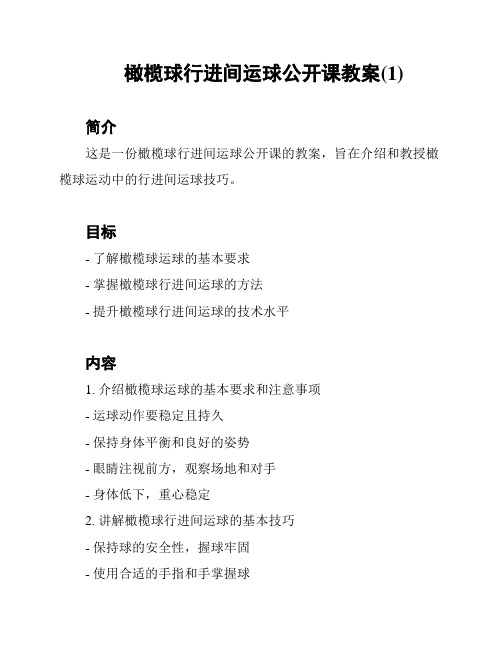 橄榄球行进间运球公开课教案(1)

简介

这是一份橄榄球行进间运球公开课的教案，旨在介绍和教授橄榄球运动中的行进间运球技巧。

目标

- 了解橄榄球运球的基本要求
- 掌握橄榄球行进间运球的方法
- 提升橄榄球行进间运球的技术水平

内容

1. 介绍橄榄球运球的基本要求和注意事项
- 运球动作要稳定且持久
- 保持身体平衡和良好的姿势
- 眼睛注视前方，观察场地和对手
- 身体低下，重心稳定
2. 讲解橄榄球行进间运球的基本技巧
- 保持球的安全性，握球牢固
- 使用合适的手指和手掌握球